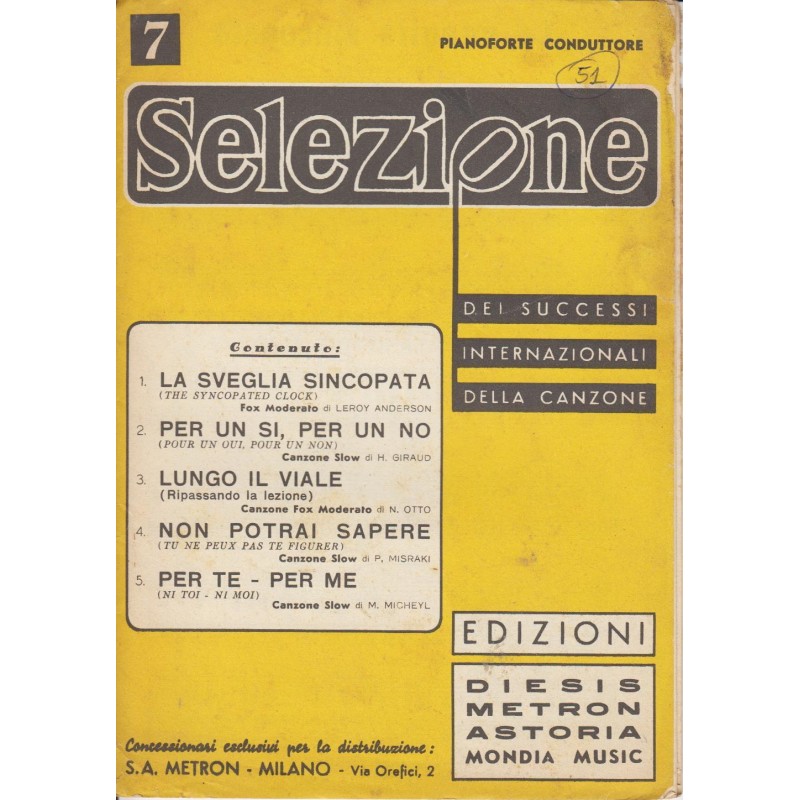 7

PIANOFORTE CONDUTTORE

51

Selezione

DEI SUCCESSI
INTERNAZIONALI
DELLA CANZONE

Contenuto:

1. LA SVEGLIA SINCOPATA
(THE SYNCOPATED CLOCK)
Fox Moderato di LEROY ANDERSON

2. PER UN SI, PER UN NO
(POUR UN OUI, POUR UN NON)
Canzone Slow di H. GIRAUD

3. LUNGO IL VIALE
(Ripassando la lezione)
Canzone Fox Moderato di N. OTTO

4. NON POTRAI SAPERE
(TU NE PEUX PAS TE FIGURER)
Canzone Slow di P. MISRAKI

5. PER TE - PER ME
(NI TOI - NI MOI)
Canzone Slow di M. MICHEYL

EDIZIONI

DIESIS
METRON
ASTORIA
MONDIA MUSIC

Concessionari esclusivi per la distribuzione:
S.A. METRON - MILANO - Via Orefici, 2